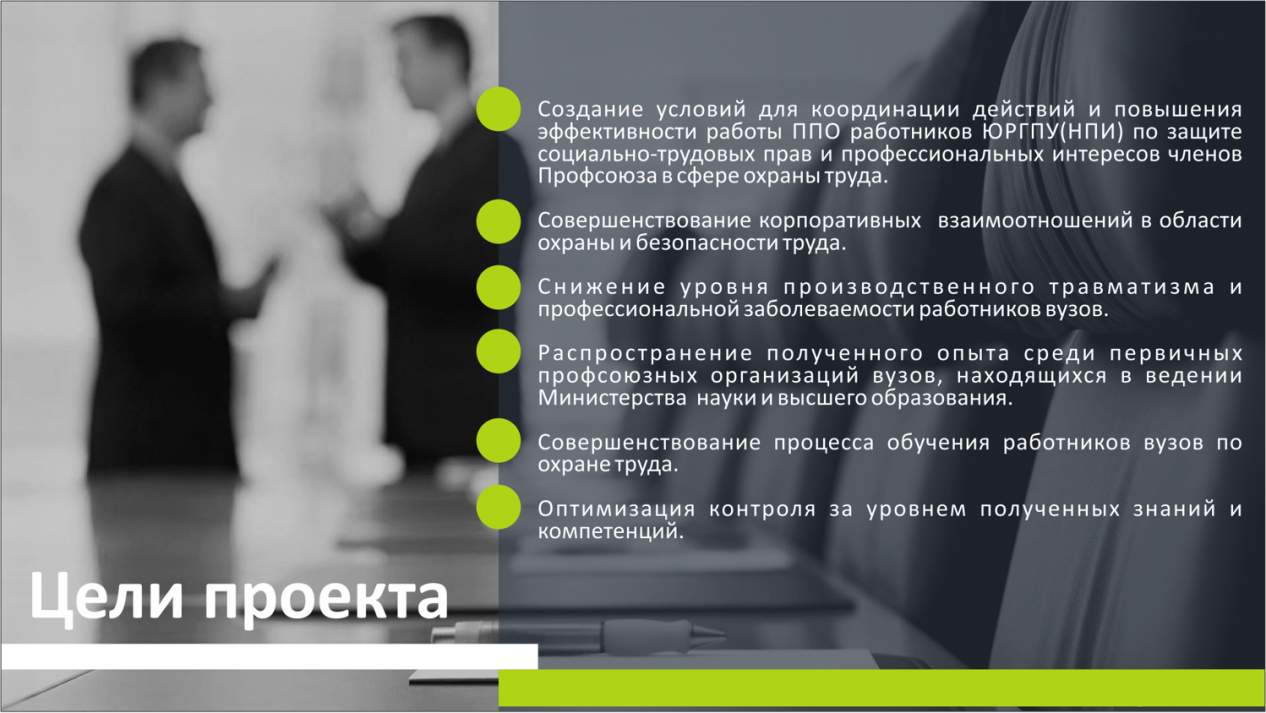 Создание условий для координации действий и повышения эффективности работы ППО работников ЮРГПУ(НПИ) по защите социально-трудовых прав и профессиональных интересов членов Профсоюза в сфере охраны труда.

Совершенствование корпоративных взаимоотношений в области охраны и безопасности труда.

Снижение уровня производственного травматизма и профессиональной заболеваемости работников вузов.

Распространение полученного опыта среди первичных профсоюзных организаций вузов, находящихся в ведении Министерства науки и высшего образования.

Совершенствование процесса обучения работников вузов по охране труда.

Оптимизация контроля за уровнем полученных знаний и компетенций.

Цели проекта